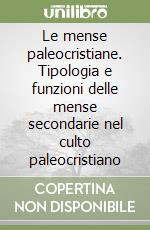 unilibro

Le mense paleocristiane. Tipologia e funzioni delle mense secondarie nel culto paleocristiano

COPERTINA NON DISPONIBILE